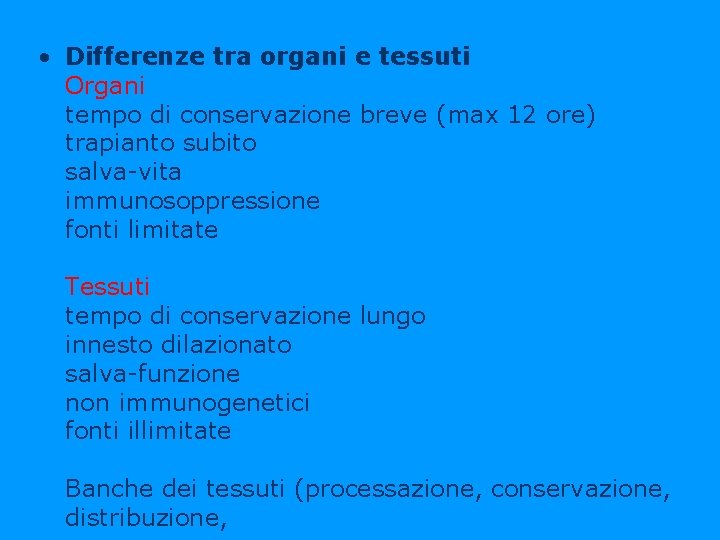 • Differenze tra organi e tessuti
Organi
tempo di conservazione breve (max 12 ore)
trapianto subito
salva-vita
immunosoppressione
fonti limitate

Tessuti
tempo di conservazione lungo
innesto dilazionato
salva-funzione
non immunogenetici
fonti illimitate

Banche dei tessuti (processazione, conservazione, distribuzione,